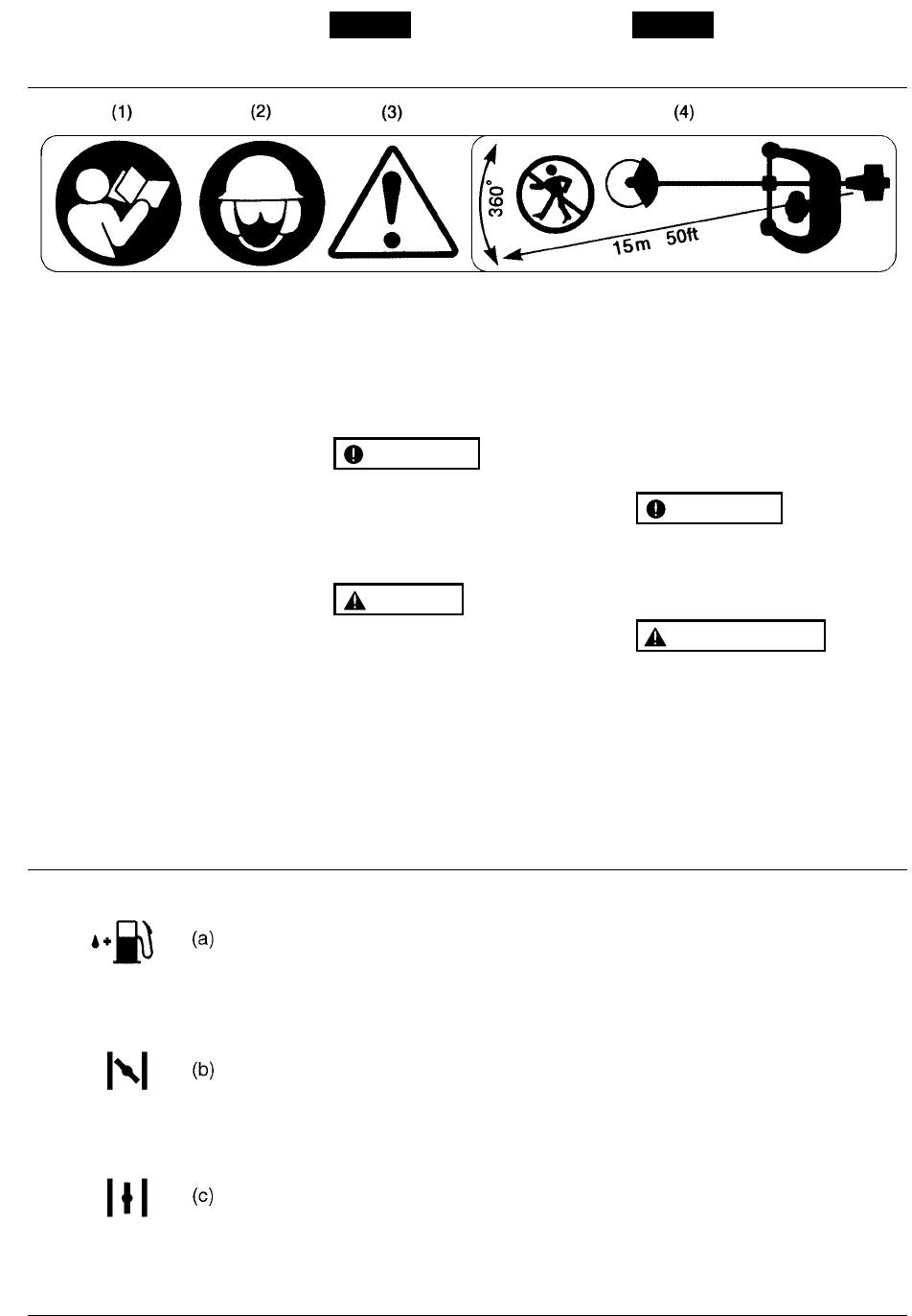 (1) (2) (3) (4)

360°

15m 50ft

(a)

(b)

(c)